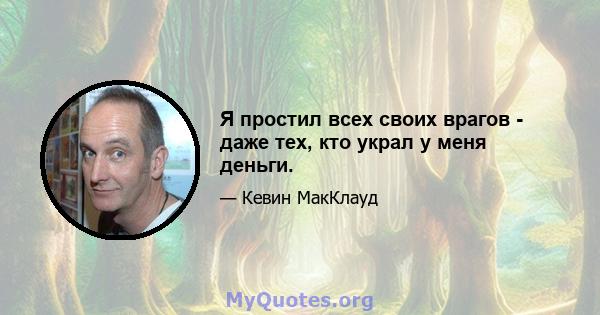 Я простил всех своих врагов - даже тех, кто украл у меня деньги.

— Кевин МакКлауд

MyQuotes.org